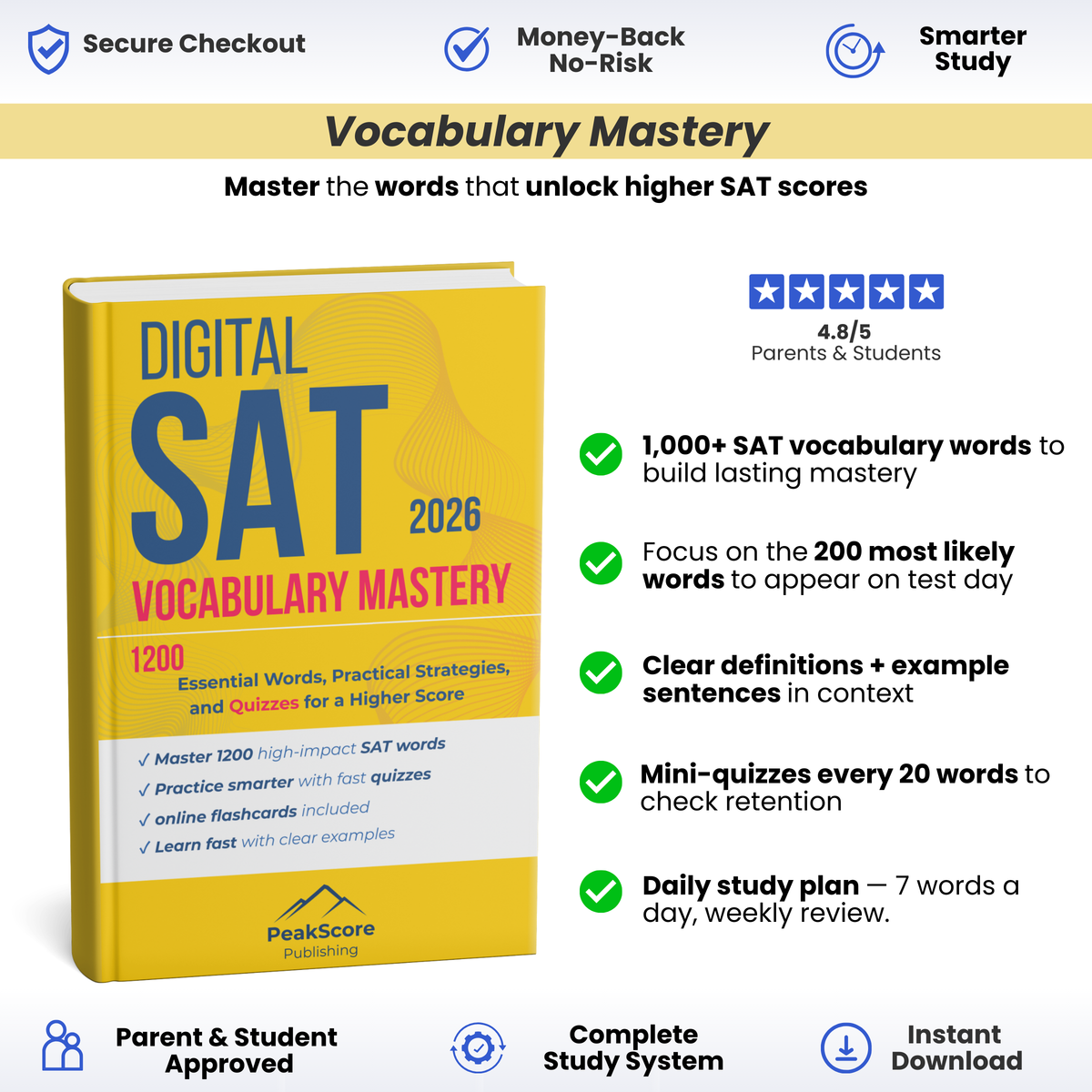 Secure Checkout

Money-Back No-Risk

Smarter Study

Vocabulary Mastery

Master the words that unlock higher SAT scores

DIGITAL
SAT
2026
VOCABULARY MASTERY
1200
Essential Words, Practical Strategies, and Quizzes for a Higher Score

✓ Master 1200 high-impact SAT words
✓ Practice smarter with fast quizzes
✓ online flashcards included
✓ Learn fast with clear examples

PeakScore
Publishing

4.8/5
Parents & Students

1,000+ SAT vocabulary words to build lasting mastery

Focus on the 200 most likely words to appear on test day

Clear definitions + example sentences in context

Mini-quizzes every 20 words to check retention

Daily study plan — 7 words a day, weekly review.

Parent & Student Approved

Complete Study System

Instant Download